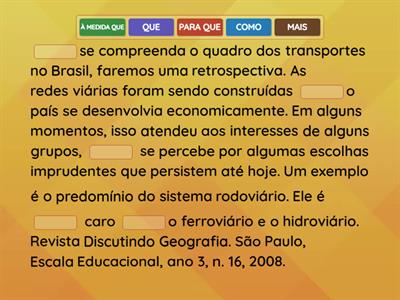 À MEDIDA QUE QUE PARA QUE COMO MAIS

se compreenda o quadro dos transportes no Brasil, faremos uma retrospectiva. As redes viárias foram sendo construídas o país se desenvolvia economicamente. Em alguns momentos, isso atendeu aos interesses de alguns grupos, se percebe por algumas escolhas imprudentes que persistem até hoje. Um exemplo é o predomínio do sistema rodoviário. Ele é caro o ferroviário e o hidroviário.
Revista Discutindo Geografia. São Paulo, Escala Educacional, ano 3, n. 16, 2008.